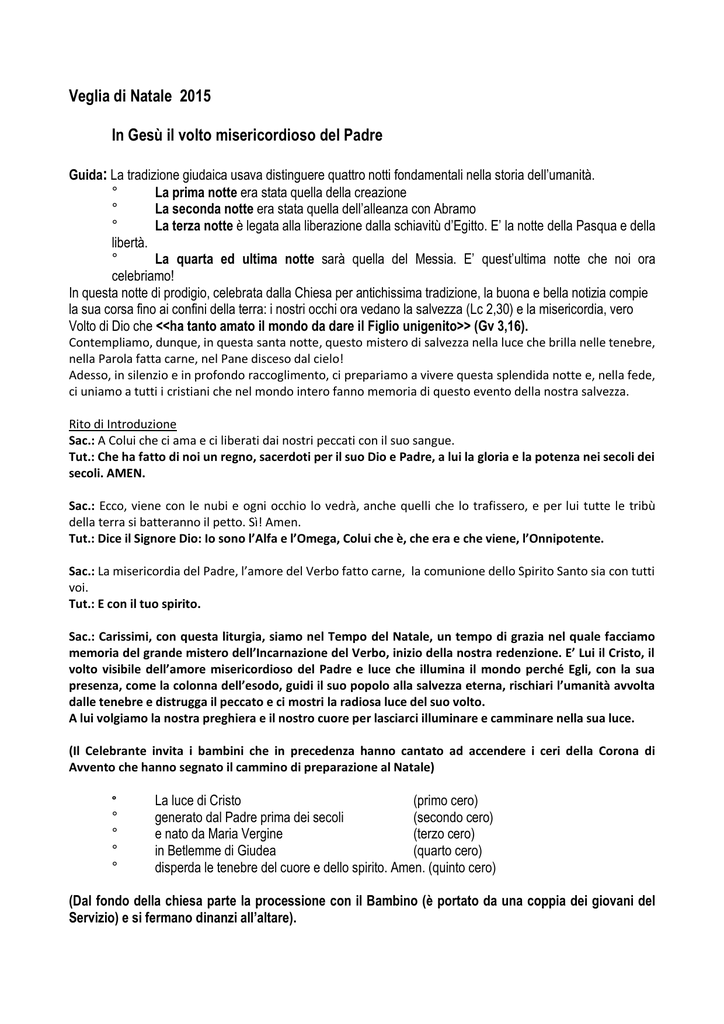 Veglia di Natale 2015

In Gesù il volto misericordioso del Padre

Guida: La tradizione giudaica usava distinguere quattro notti fondamentali nella storia dell'umanità.
° La prima notte era stata quella della creazione
° La seconda notte era stata quella dell'alleanza con Abramo
° La terza notte è legata alla liberazione dalla schiavitù d'Egitto. E' la notte della Pasqua e della libertà.
° La quarta ed ultima notte sarà quella del Messia. E' quest'ultima notte che noi ora celebriamo!
In questa notte di prodigio, celebrata dalla Chiesa per antichissima tradizione, la buona e bella notizia compie la sua corsa fino ai confini della terra: i nostri occhi ora vedano la salvezza (Lc 2,30) e la misericordia, vero Volto di Dio che <<ha tanto amato il mondo da dare il Figlio unigenito>> (Gv 3,16).
Contempliamo, dunque, in questa santa notte, questo mistero di salvezza nella luce che brilla nelle tenebre, nella Parola fatta carne, nel Pane disceso dal cielo!
Adesso, in silenzio e in profondo raccoglimento, ci prepariamo a vivere questa splendida notte e, nella fede, ci uniamo a tutti i cristiani che nel mondo intero fanno memoria di questo evento della nostra salvezza.

Rito di Introduzione
Sac.: A Colui che ci ama e ci liberati dai nostri peccati con il suo sangue.
Tut.: Che ha fatto di noi un regno, sacerdoti per il suo Dio e Padre, a lui la gloria e la potenza nei secoli dei secoli. AMEN.

Sac.: Ecco, viene con le nubi e ogni occhio lo vedrà, anche quelli che lo trafissero, e per lui tutte le tribù della terra si batteranno il petto. Sì! Amen.
Tut.: Dice il Signore Dio: Io sono l'Alfa e l'Omega, Colui che è, che era e che viene, l'Onnipotente.

Sac.: La misericordia del Padre, l'amore del Verbo fatto carne, la comunione dello Spirito Santo sia con tutti voi.
Tut.: E con il tuo spirito.

Sac.: Carissimi, con questa liturgia, siamo nel Tempo del Natale, un tempo di grazia nel quale facciamo memoria del grande mistero dell'Incarnazione del Verbo, inizio della nostra redenzione. E' Lui il Cristo, il volto visibile dell'amore misericordioso del Padre e luce che illumina il mondo perché Egli, con la sua presenza, come la colonna dell'esodo, guidi il suo popolo alla salvezza eterna, rischiari l'umanità avvolta dalle tenebre e distrugga il peccato e ci mostri la radiosa luce del suo volto.
A lui volgiamo la nostra preghiera e il nostro cuore per lasciarci illuminare e camminare nella sua luce.

(Il Celebrante invita i bambini che in precedenza hanno cantato ad accendere i ceri della Corona di Avvento che hanno segnato il cammino di preparazione al Natale)

° La luce di Cristo (primo cero)
° generato dal Padre prima dei secoli (secondo cero)
° e nato da Maria Vergine (terzo cero)
° in Betlemme di Giudea (quarto cero)
° disperda le tenebre del cuore e dello spirito. Amen. (quinto cero)

(Dal fondo della chiesa parte la processione con il Bambino (è portato da una coppia dei giovani del Servizio) e si fermano dinanzi all'altare).